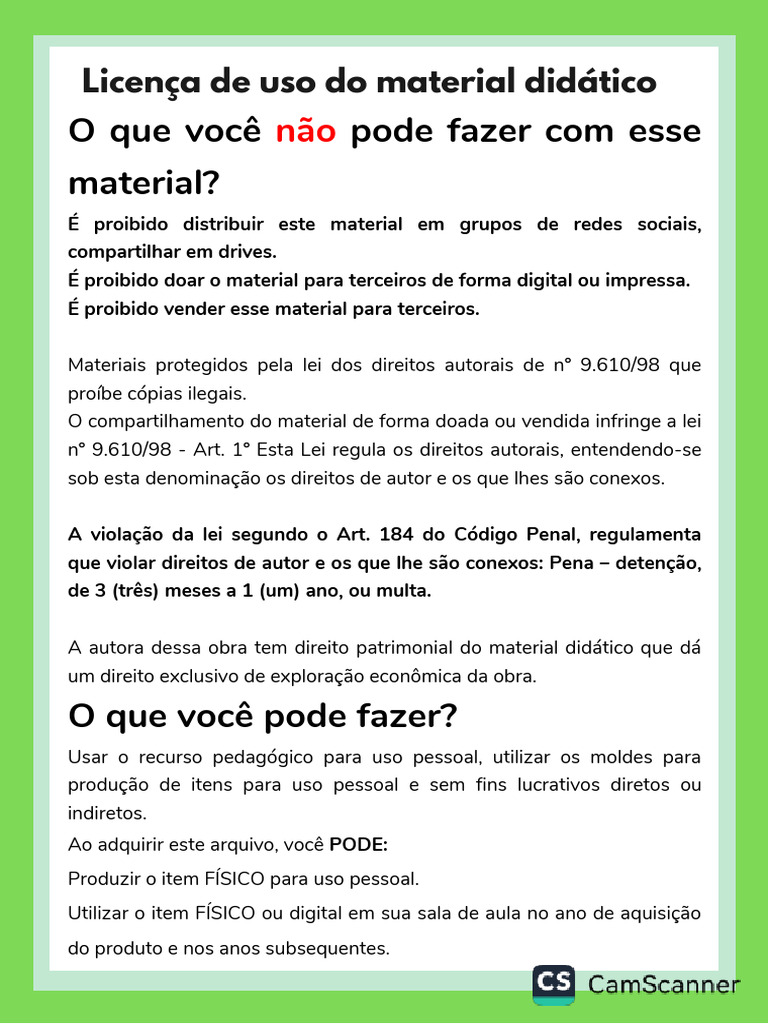 Licença de uso do material didático

O que você não pode fazer com esse material?

É proibido distribuir este material em grupos de redes sociais, compartilhar em drives.
É proibido doar o material para terceiros de forma digital ou impressa.
É proibido vender esse material para terceiros.

Materiais protegidos pela lei dos direitos autorais de n° 9.610/98 que proíbe cópias ilegais.
O compartilhamento do material de forma doada ou vendida infringe a lei n° 9.610/98 - Art. 1° Esta Lei regula os direitos autorais, entendendo-se sob esta denominação os direitos de autor e os que lhes são conexos.

A violação da lei segundo o Art. 184 do Código Penal, regulamenta que violar direitos de autor e os que lhe são conexos: Pena – detenção, de 3 (três) meses a 1 (um) ano, ou multa.

A autora dessa obra tem direito patrimonial do material didático que dá um direito exclusivo de exploração econômica da obra.

O que você pode fazer?

Usar o recurso pedagógico para uso pessoal, utilizar os moldes para produção de itens para uso pessoal e sem fins lucrativos diretos ou indiretos.
Ao adquirir este arquivo, você PODE:
Produzir o item FÍSICO para uso pessoal.
Utilizar o item FÍSICO ou digital em sua sala de aula no ano de aquisição do produto e nos anos subsequentes.

CS CamScanner